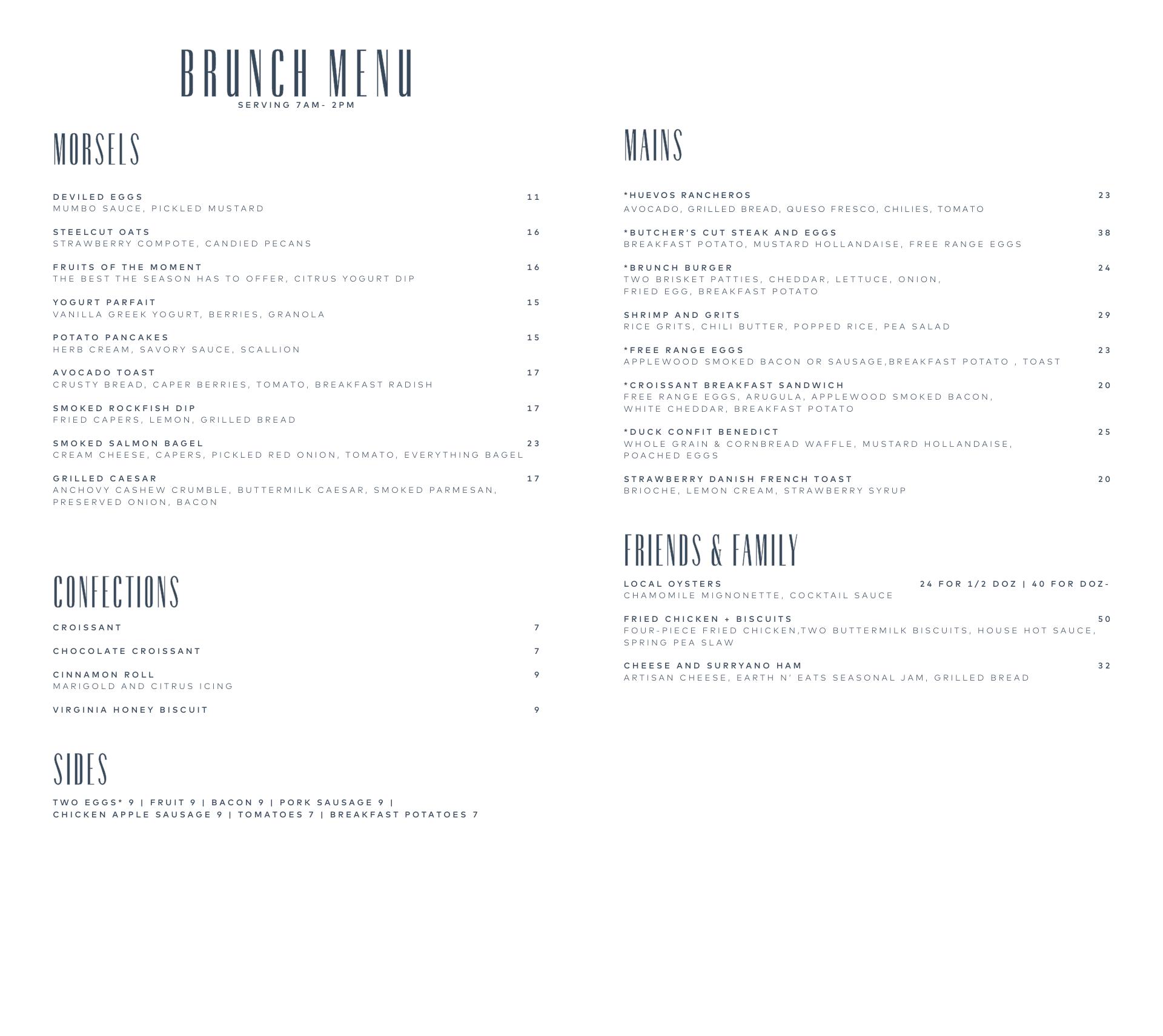 BRUNCH MENU
SERVING 7AM- 2PM

MORSELS

DEVILED EGGS 11
MUMBO SAUCE, PICKLED MUSTARD

STEELCUT OATS 16
STRAWBERRY COMPOTE, CANDIED PECANS

FRUITS OF THE MOMENT 16
THE BEST THE SEASON HAS TO OFFER, CITRUS YOGURT DIP

YOGURT PARFAIT 15
VANILLA GREEK YOGURT, BERRIES, GRANOLA

POTATO PANCAKES 15
HERB CREAM, SAVORY SAUCE, SCALLION

AVOCADO TOAST 17
CRUSTY BREAD, CAPER BERRIES, TOMATO, BREAKFAST RADISH

SMOKED ROCKFISH DIP 17
FRIED CAPERS, LEMON, GRILLED BREAD

SMOKED SALMON BAGEL 23
CREAM CHEESE, CAPERS, PICKLED RED ONION, TOMATO, EVERYTHING BAGEL

GRILLED CAESAR 17
ANCHOVY CASHEW CRUMBLE, BUTTERMILK CAESAR, SMOKED PARMESAN, PRESERVED ONION, BACON

CONFECTIONS

CROISSANT 7

CHOCOLATE CROISSANT 7

CINNAMON ROLL 9
MARIGOLD AND CITRUS ICING

VIRGINIA HONEY BISCUIT 9

SIDES

TWO EGGS* 9 | FRUIT 9 | BACON 9 | PORK SAUSAGE 9 |
CHICKEN APPLE SAUSAGE 9 | TOMATOES 7 | BREAKFAST POTATOES 7

MAINS

*HUEVOS RANCHEROS 23
AVOCADO, GRILLED BREAD, QUESO FRESCO, CHILIES, TOMATO

*BUTCHER'S CUT STEAK AND EGGS 38
BREAKFAST POTATO, MUSTARD HOLLANDAISE, FREE RANGE EGGS

*BRUNCH BURGER 24
TWO BRISKET PATTIES, CHEDDAR, LETTUCE, ONION, FRIED EGG, BREAKFAST POTATO

SHRIMP AND GRITS 29
RICE GRITS, CHILI BUTTER, POPPED RICE, PEA SALAD

*FREE RANGE EGGS 23
APPLEWOOD SMOKED BACON OR SAUSAGE,BREAKFAST POTATO , TOAST

*CROISSANT BREAKFAST SANDWICH 20
FREE RANGE EGGS, ARUGULA, APPLEWOOD SMOKED BACON, WHITE CHEDDAR, BREAKFAST POTATO

*DUCK CONFIT BENEDICT 25
WHOLE GRAIN & CORNBREAD WAFFLE, MUSTARD HOLLANDAISE, POACHED EGGS

STRAWBERRY DANISH FRENCH TOAST 20
BRIOCHE, LEMON CREAM, STRAWBERRY SYRUP

FRIENDS & FAMILY

LOCAL OYSTERS 24 FOR 1/2 DOZ | 40 FOR DOZ-
CHAMOMILE MIGNONETTE, COCKTAIL SAUCE

FRIED CHICKEN + BISCUITS 50
FOUR-PIECE FRIED CHICKEN,TWO BUTTERMILK BISCUITS, HOUSE HOT SAUCE, SPRING PEA SLAW

CHEESE AND SURRYANO HAM 32
ARTISAN CHEESE, EARTH N' EATS SEASONAL JAM, GRILLED BREAD